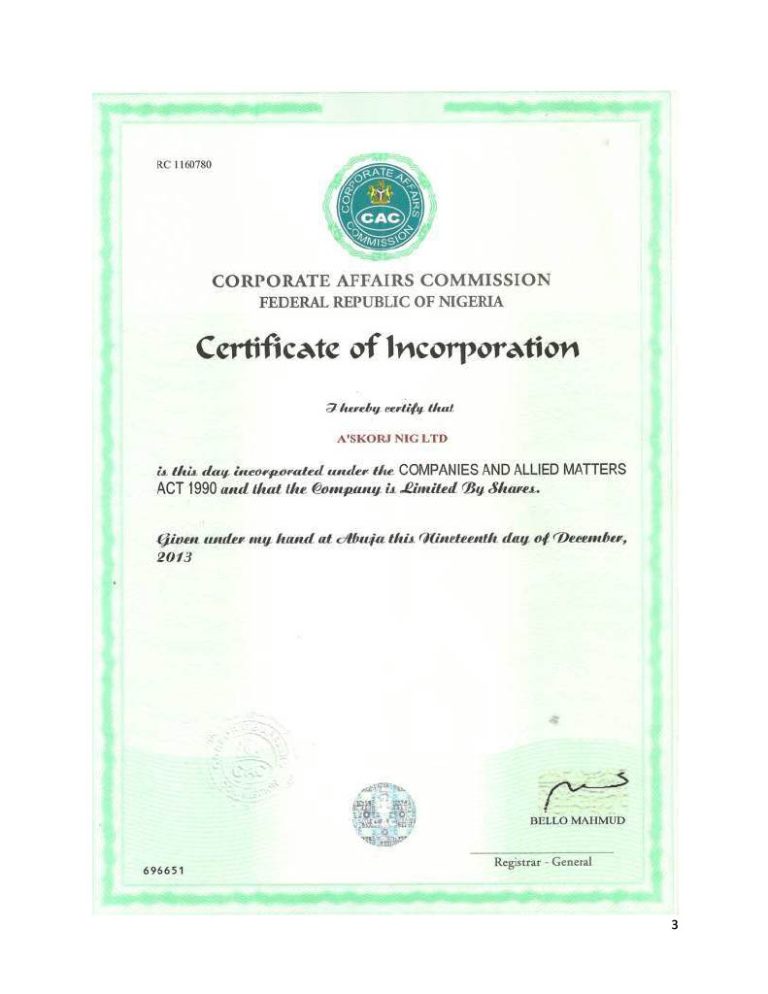 RC 1160780

CORPORATE AFFAIRS COMMISSION

CAC

CORPORATE AFFAIRS COMMISSION
FEDERAL REPUBLIC OF NIGERIA

Certificate of Incorporation

I hereby certify that

A'SKORJ NIG LTD

is this day incorporated under the COMPANIES AND ALLIED MATTERS ACT 1990 and that the Company is Limited By Shares.

Given under my hand at Abuja this Nineteenth day of December, 2013

BELLO MAHMUD

Registrar - General

696651

3